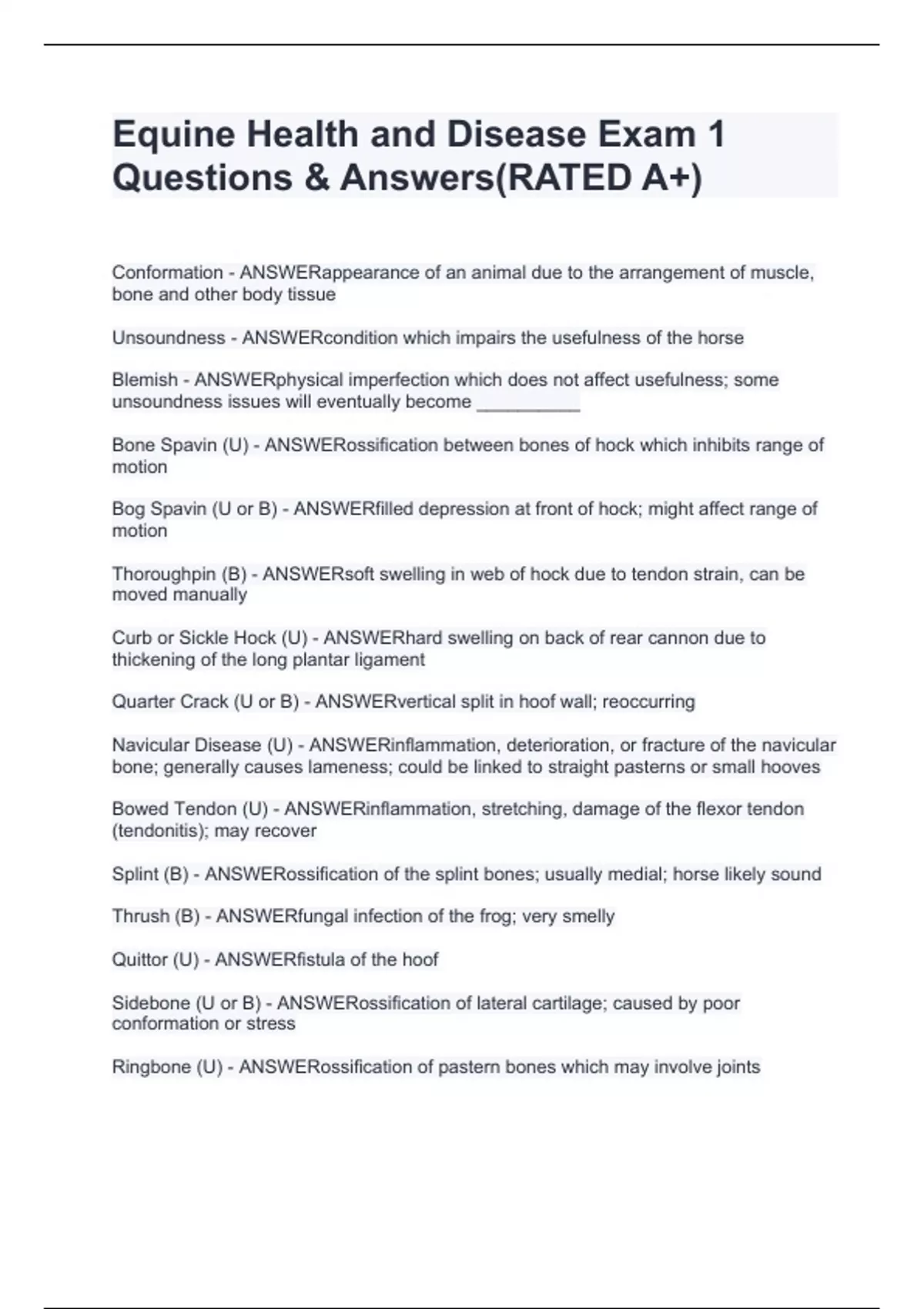 Equine Health and Disease Exam 1 Questions & Answers(RATED A+)

Conformation - ANSWERappearance of an animal due to the arrangement of muscle, bone and other body tissue

Unsoundness - ANSWERcondition which impairs the usefulness of the horse

Blemish - ANSWERphysical imperfection which does not affect usefulness; some unsoundness issues will eventually become __________

Bone Spavin (U) - ANSWERossification between bones of hock which inhibits range of motion

Bog Spavin (U or B) - ANSWERfilled depression at front of hock; might affect range of motion

Thoroughpin (B) - ANSWERsoft swelling in web of hock due to tendon strain, can be moved manually

Curb or Sickle Hock (U) - ANSWERhard swelling on back of rear cannon due to thickening of the long plantar ligament

Quarter Crack (U or B) - ANSWERvertical split in hoof wall; reoccurring

Navicular Disease (U) - ANSWERinflammation, deterioration, or fracture of the navicular bone; generally causes lameness; could be linked to straight pasterns or small hooves

Bowed Tendon (U) - ANSWERinflammation, stretching, damage of the flexor tendon (tendonitis); may recover

Splint (B) - ANSWERossification of the splint bones; usually medial; horse likely sound

Thrush (B) - ANSWERfungal infection of the frog; very smelly

Quittor (U) - ANSWERfistula of the hoof

Sidebone (U or B) - ANSWERossification of lateral cartilage; caused by poor conformation or stress

Ringbone (U) - ANSWERossification of pastern bones which may involve joints